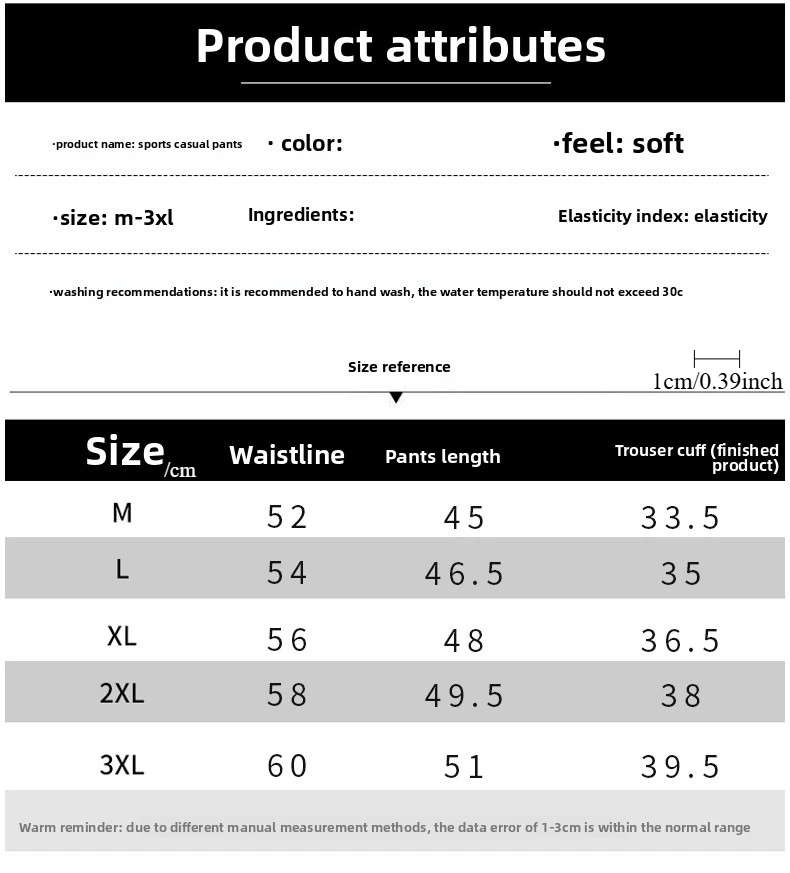 Product attributes

·product name: sports casual pants · color: ·feel: soft

·size: m-3xl Ingredients: Elasticity index: elasticity

·washing recommendations: it is recommended to hand wash, the water temperature should not exceed 30c

Size reference

1cm/0.39inch

| Size/cm | Waistline | Pants length | Trouser cuff (finished product) |
|---|---|---|---|
| M | 52 | 45 | 33.5 |
| L | 54 | 46.5 | 35 |
| XL | 56 | 48 | 36.5 |
| 2XL | 58 | 49.5 | 38 |
| 3XL | 60 | 51 | 39.5 |

Warm reminder: due to different manual measurement methods, the data error of 1-3cm is within the normal range